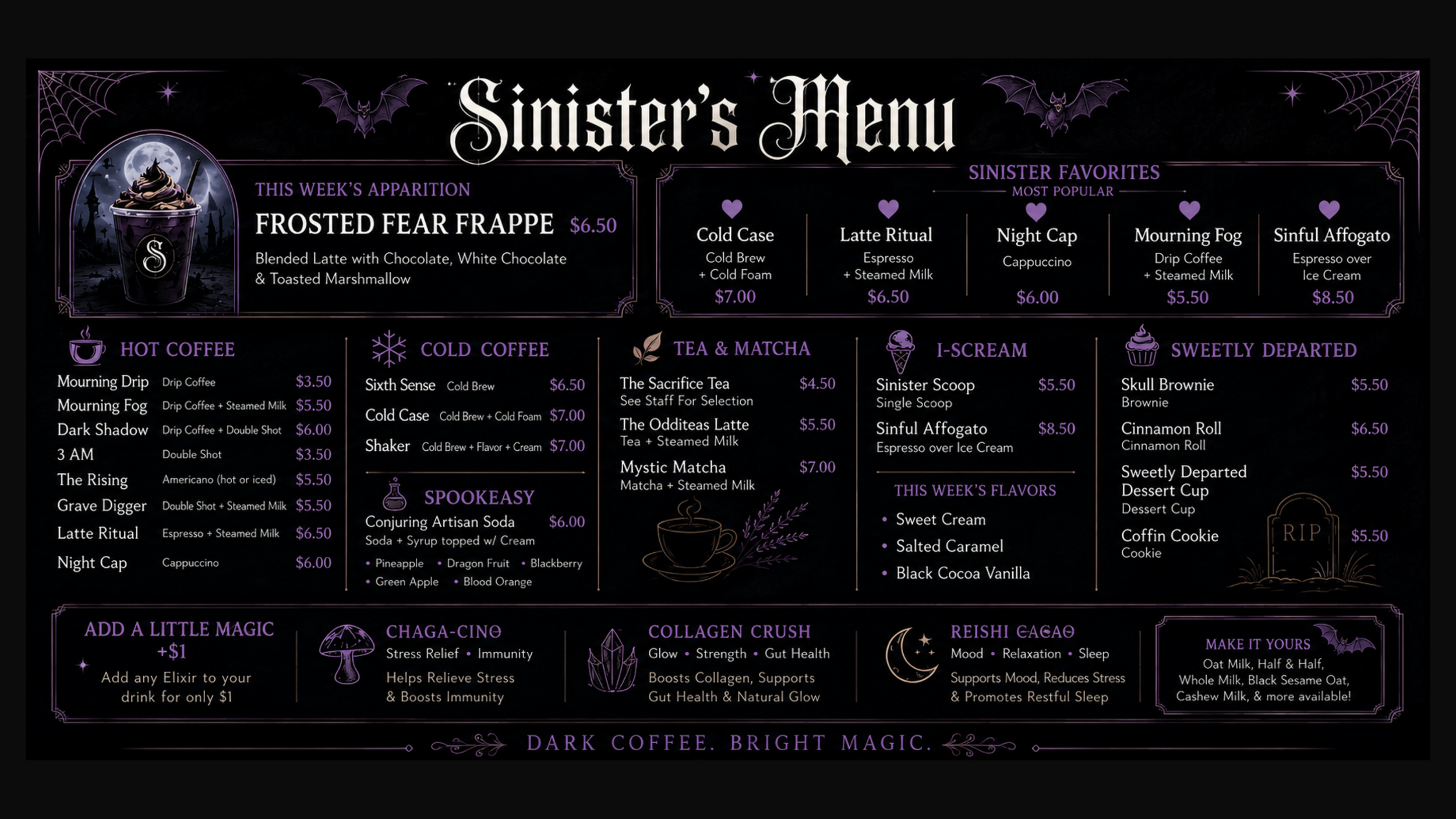 Sinister's Menu

THIS WEEK'S APPARITION
FROSTED FEAR FRAPPE $6.50
Blended Latte with Chocolate, White Chocolate & Toasted Marshmallow

SINISTER FAVORITES
MOST POPULAR

Cold Case
Cold Brew
+ Cold Foam
$7.00

Latte Ritual
Espresso
+ Steamed Milk
$6.50

Night Cap
Cappuccino
$6.00

Mourning Fog
Drip Coffee
+ Steamed Milk
$5.50

Sinful Affogato
Espresso over
Ice Cream
$8.50

HOT COFFEE
Mourning Drip Drip Coffee $3.50
Mourning Fog Drip Coffee + Steamed Milk $5.50
Dark Shadow Drip Coffee + Double Shot $6.00
3 AM Double Shot $3.50
The Rising Americano (hot or iced) $5.50
Grave Digger Double Shot + Steamed Milk $5.50
Latte Ritual Espresso + Steamed Milk $6.50
Night Cap Cappuccino $6.00

COLD COFFEE
Sixth Sense Cold Brew $6.50
Cold Case Cold Brew + Cold Foam $7.00
Shaker Cold Brew + Flavor + Cream $7.00

SPOOKEASY
Conjuring Artisan Soda $6.00
Soda + Syrup topped w/ Cream
• Pineapple • Dragon Fruit • Blackberry
• Green Apple • Blood Orange

TEA & MATCHA
The Sacrifice Tea $4.50
See Staff For Selection
The Odditeas Latte $5.50
Tea + Steamed Milk
Mystic Matcha $7.00
Matcha + Steamed Milk

I-SCREAM
Sinister Scoop $5.50
Single Scoop
Sinful Affogato $8.50
Espresso over Ice Cream

THIS WEEK'S FLAVORS
• Sweet Cream
• Salted Caramel
• Black Cocoa Vanilla

SWEETLY DEPARTED
Skull Brownie $5.50
Brownie
Cinnamon Roll $6.50
Cinnamon Roll
Sweetly Departed Dessert Cup $5.50
Dessert Cup
Coffin Cookie $5.50
Cookie
RIP

ADD A LITTLE MAGIC
+$1
Add any Elixir to your drink for only $1

CHAGA-CINO
Stress Relief • Immunity
Helps Relieve Stress & Boosts Immunity

COLLAGEN CRUSH
Glow • Strength • Gut Health
Boosts Collagen, Supports Gut Health & Natural Glow

REISHI CACAO
Mood • Relaxation • Sleep
Supports Mood, Reduces Stress & Promotes Restful Sleep

MAKE IT YOURS
Oat Milk, Half & Half, Whole Milk, Black Sesame Oat, Cashew Milk, & more available!

DARK COFFEE. BRIGHT MAGIC.